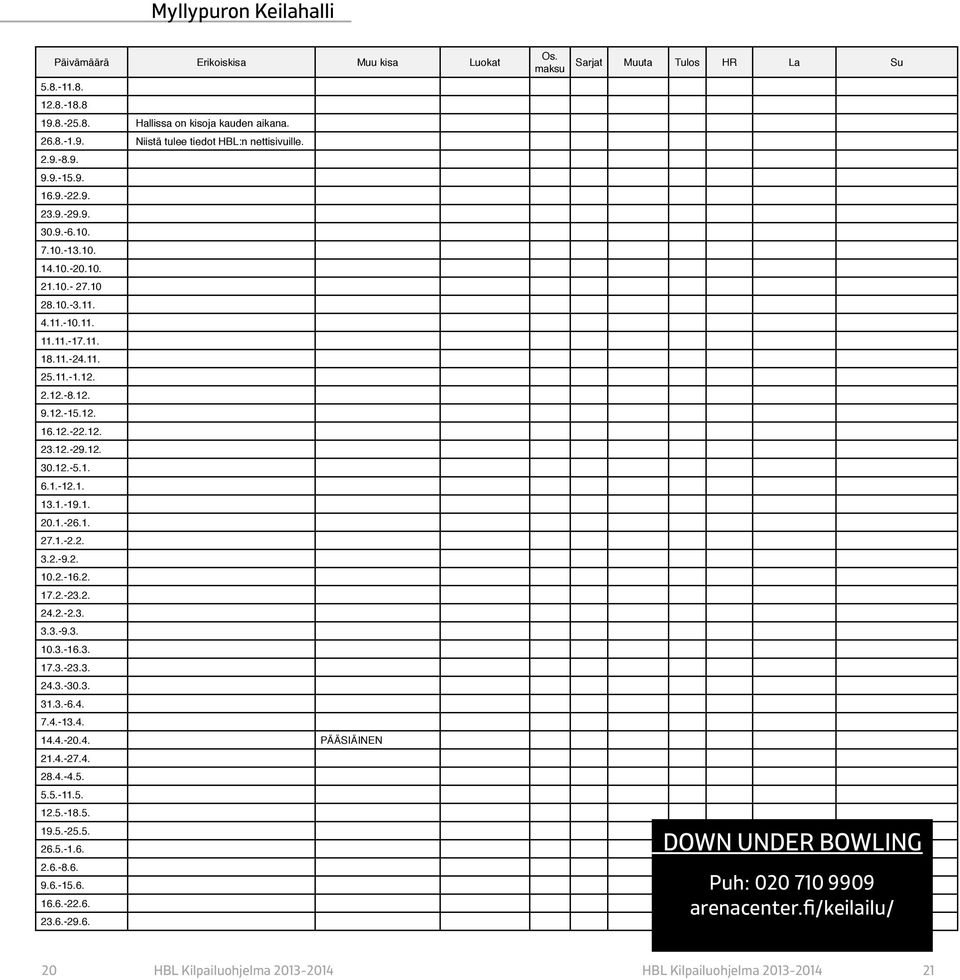 Myllypuron Keilahalli

| Päivämäärä | Erikoiskisa | Muu kisa | Luokat | Os. maksu | Sarjat | Muuta | Tulos | HR | La | Su |
|---|---|---|---|---|---|---|---|---|---|---|
| 5.8.-11.8. | | | | | | | | | | |
| 12.8.-18.8 | | | | | | | | | | |
| 19.8.-25.8. | Hallissa on kisoja kauden aikana. | | | | | | | | | |
| 26.8.-1.9. | Niistä tulee tiedot HBL:n nettisivuille. | | | | | | | | | |
| 2.9.-8.9. | | | | | | | | | | |
| 9.9.-15.9. | | | | | | | | | | |
| 16.9.-22.9. | | | | | | | | | | |
| 23.9.-29.9. | | | | | | | | | | |
| 30.9.-6.10. | | | | | | | | | | |
| 7.10.-13.10. | | | | | | | | | | |
| 14.10.-20.10. | | | | | | | | | | |
| 21.10.- 27.10 | | | | | | | | | | |
| 28.10.-3.11. | | | | | | | | | | |
| 4.11.-10.11. | | | | | | | | | | |
| 11.11.-17.11. | | | | | | | | | | |
| 18.11.-24.11. | | | | | | | | | | |
| 25.11.-1.12. | | | | | | | | | | |
| 2.12.-8.12. | | | | | | | | | | |
| 9.12.-15.12. | | | | | | | | | | |
| 16.12.-22.12. | | | | | | | | | | |
| 23.12.-29.12. | | | | | | | | | | |
| 30.12.-5.1. | | | | | | | | | | |
| 6.1.-12.1. | | | | | | | | | | |
| 13.1.-19.1. | | | | | | | | | | |
| 20.1.-26.1. | | | | | | | | | | |
| 27.1.-2.2. | | | | | | | | | | |
| 3.2.-9.2. | | | | | | | | | | |
| 10.2.-16.2. | | | | | | | | | | |
| 17.2.-23.2. | | | | | | | | | | |
| 24.2.-2.3. | | | | | | | | | | |
| 3.3.-9.3. | | | | | | | | | | |
| 10.3.-16.3. | | | | | | | | | | |
| 17.3.-23.3. | | | | | | | | | | |
| 24.3.-30.3. | | | | | | | | | | |
| 31.3.-6.4. | | | | | | | | | | |
| 7.4.-13.4. | | | | | | | | | | |
| 14.4.-20.4. | | PÄÄSIÄINEN | | | | | | | | |
| 21.4.-27.4. | | | | | | | | | | |
| 28.4.-4.5. | | | | | | | | | | |
| 5.5.-11.5. | | | | | | | | | | |
| 12.5.-18.5. | | | | | | | | | | |
| 19.5.-25.5. | | | | | | | | | | |
| 26.5.-1.6. | | | | | | | | | | |
| 2.6.-8.6. | | | | | | | | | | |
| 9.6.-15.6. | | | | | | | | | | |
| 16.6.-22.6. | | | | | | | | | | |
| 23.6.-29.6. | | | | | | | | | | |

DOWN UNDER BOWLING
Puh: 020 710 9909
arenacenter.fi/keilailu/

20 HBL Kilpailuohjelma 2013-2014

HBL Kilpailuohjelma 2013-2014 21